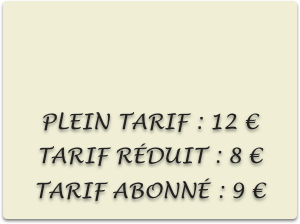 PLEIN TARIF : 12 €
TARIF RÉDUIT : 8 €
TARIF ABONNÉ : 9 €